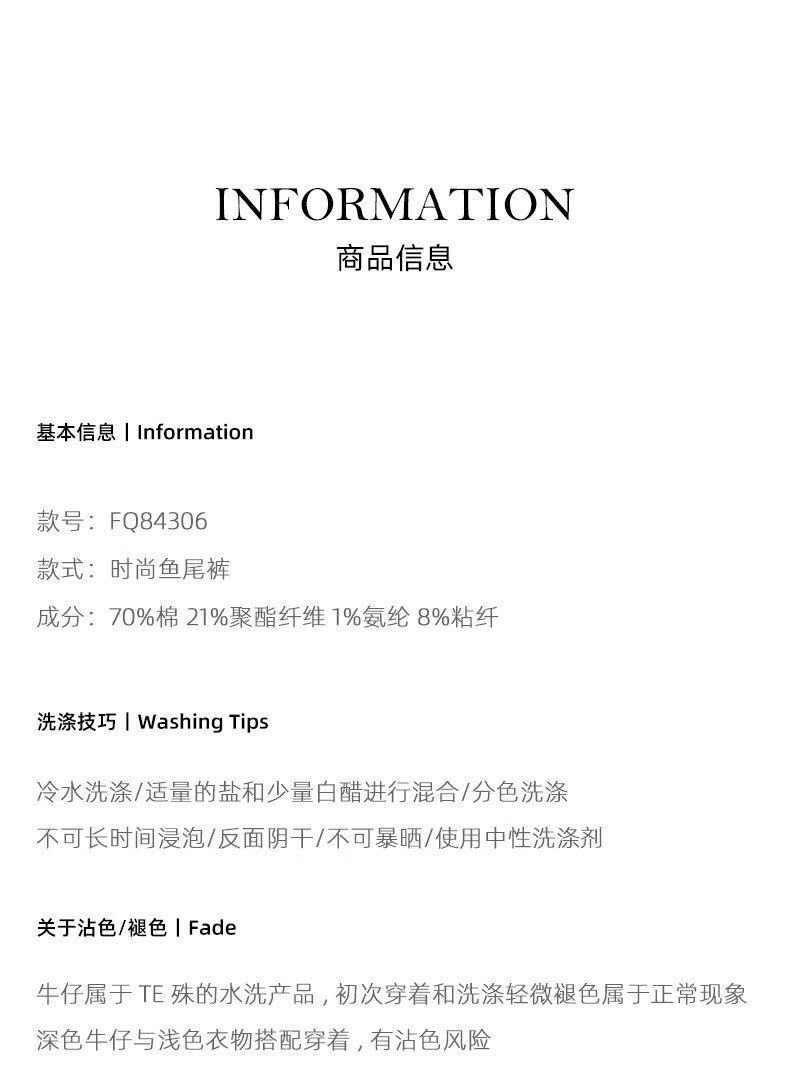 INFORMATION
商品信息

基本信息丨Information

款号：FQ84306
款式：时尚鱼尾裤
成分：70%棉 21%聚酯纤维 1%氨纶 8%粘纤

洗涤技巧丨Washing Tips

冷水洗涤/适量的盐和少量白醋进行混合/分色洗涤
不可长时间浸泡/反面阴干/不可暴晒/使用中性洗涤剂

关于沾色/褪色丨Fade

牛仔属于 TE 殊的水洗产品，初次穿着和洗涤轻微褪色属于正常现象
深色牛仔与浅色衣物搭配穿着，有沾色风险